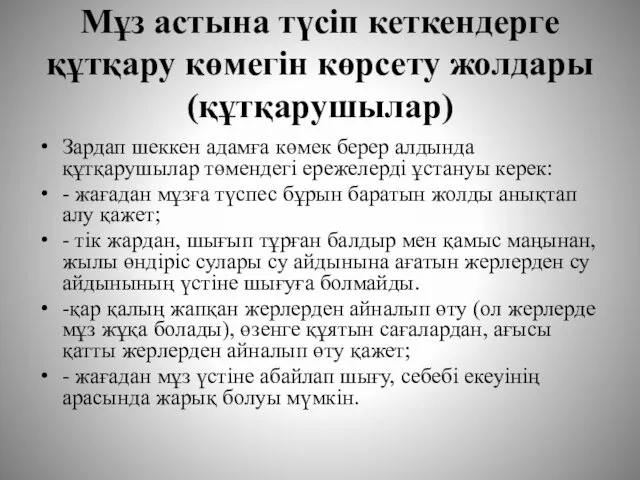 Мұз астына түсіп кеткендерге құтқару көмегін көрсету жолдары (құтқарушылар)

• Зардап шеккен адамға көмек берер алдында құтқарушылар төмендегі ережелерді ұстануы керек:
• - жағадан мұзға түспес бұрын баратын жолды анықтап алу қажет;
• - тік жардан, шығып тұрған балдыр мен қамыс маңынан, жылы өндіріс сулары су айдынына ағатын жерлерден су айдынының үстіне шығуға болмайды.
• -қар қалың жапқан жерлерден айналып өту (ол жерлерде мұз жұқа болады), өзенге құятын сағалардан, ағысы қатты жерлерден айналып өту қажет;
• - жағадан мұз үстіне абайлап шығу, себебі екеуінің арасында жарық болуы мүмкін.